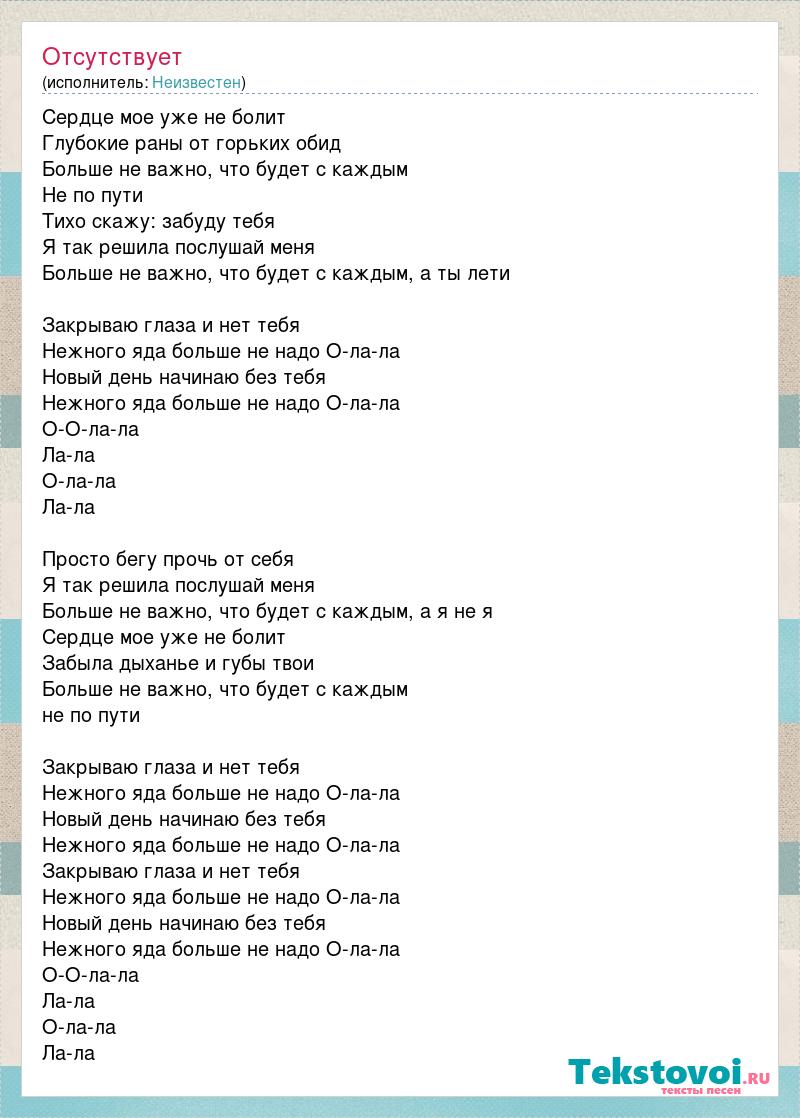 Отсутствует
(исполнитель: Неизвестен)

Сердце мое уже не болит
Глубокие раны от горьких обид
Больше не важно, что будет с каждым
Не по пути
Тихо скажу: забуду тебя
Я так решила послушай меня
Больше не важно, что будет с каждым, а ты лети

Закрываю глаза и нет тебя
Нежного яда больше не надо О-ла-ла
Новый день начинаю без тебя
Нежного яда больше не надо О-ла-ла
О-О-ла-ла
Ла-ла
О-ла-ла
Ла-ла

Просто бегу прочь от себя
Я так решила послушай меня
Больше не важно, что будет с каждым, а я не я
Сердце мое уже не болит
Забыла дыханье и губы твои
Больше не важно, что будет с каждым
не по пути

Закрываю глаза и нет тебя
Нежного яда больше не надо О-ла-ла
Новый день начинаю без тебя
Нежного яда больше не надо О-ла-ла
Закрываю глаза и нет тебя
Нежного яда больше не надо О-ла-ла
Новый день начинаю без тебя
Нежного яда больше не надо О-ла-ла
О-О-ла-ла
Ла-ла
О-ла-ла
Ла-ла

Tekstovoi.ru
тексты песен